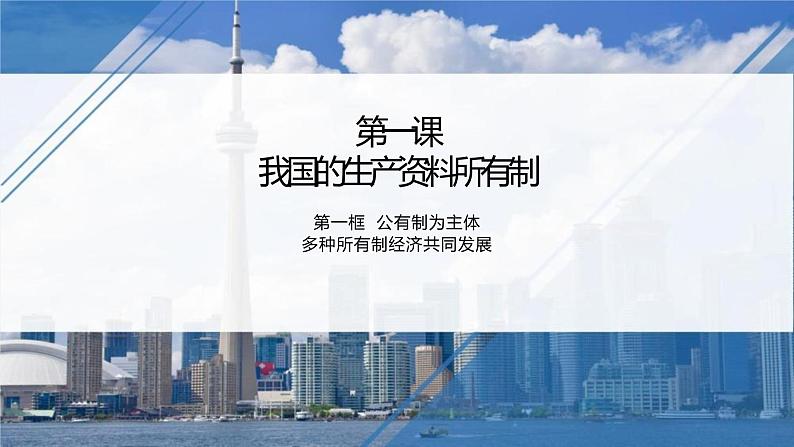 第一课
我国的生产资料所有制

第一框 公有制为主体
多种所有制经济共同发展